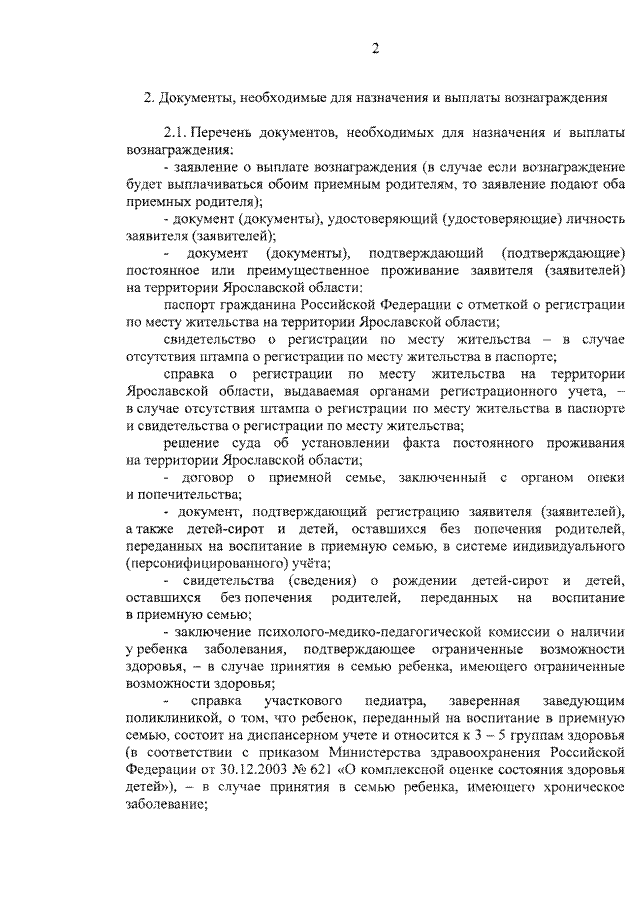 2

2. Документы, необходимые для назначения и выплаты вознаграждения

2.1. Перечень документов, необходимых для назначения и выплаты вознаграждения:

- заявление о выплате вознаграждения (в случае если вознаграждение будет выплачиваться обоим приемным родителям, то заявление подают оба приемных родителя);

- документ (документы), удостоверяющий (удостоверяющие) личность заявителя (заявителей);

- документ (документы), подтверждающий (подтверждающие) постоянное или преимущественное проживание заявителя (заявителей) на территории Ярославской области:

паспорт гражданина Российской Федерации с отметкой о регистрации по месту жительства на территории Ярославской области;

свидетельство о регистрации по месту жительства – в случае отсутствия штампа о регистрации по месту жительства в паспорте;

справка о регистрации по месту жительства на территории Ярославской области, выдаваемая органами регистрационного учета, – в случае отсутствия штампа о регистрации по месту жительства в паспорте и свидетельства о регистрации по месту жительства;

решение суда об установлении факта постоянного проживания на территории Ярославской области;

- договор о приемной семье, заключенный с органом опеки и попечительства;

- документ, подтверждающий регистрацию заявителя (заявителей), а также детей-сирот и детей, оставшихся без попечения родителей, переданных на воспитание в приемную семью, в системе индивидуального (персонифицированного) учёта;

- свидетельства (сведения) о рождении детей-сирот и детей, оставшихся без попечения родителей, переданных на воспитание в приемную семью;

- заключение психолого-медико-педагогической комиссии о наличии у ребенка заболевания, подтверждающее ограниченные возможности здоровья, – в случае принятия в семью ребенка, имеющего ограниченные возможности здоровья;

- справка участкового педиатра, заверенная заведующим поликлиникой, о том, что ребенок, переданный на воспитание в приемную семью, состоит на диспансерном учете и относится к 3 – 5 группам здоровья (в соответствии с приказом Министерства здравоохранения Российской Федерации от 30.12.2003 № 621 «О комплексной оценке состояния здоровья детей»), – в случае принятия в семью ребенка, имеющего хроническое заболевание;